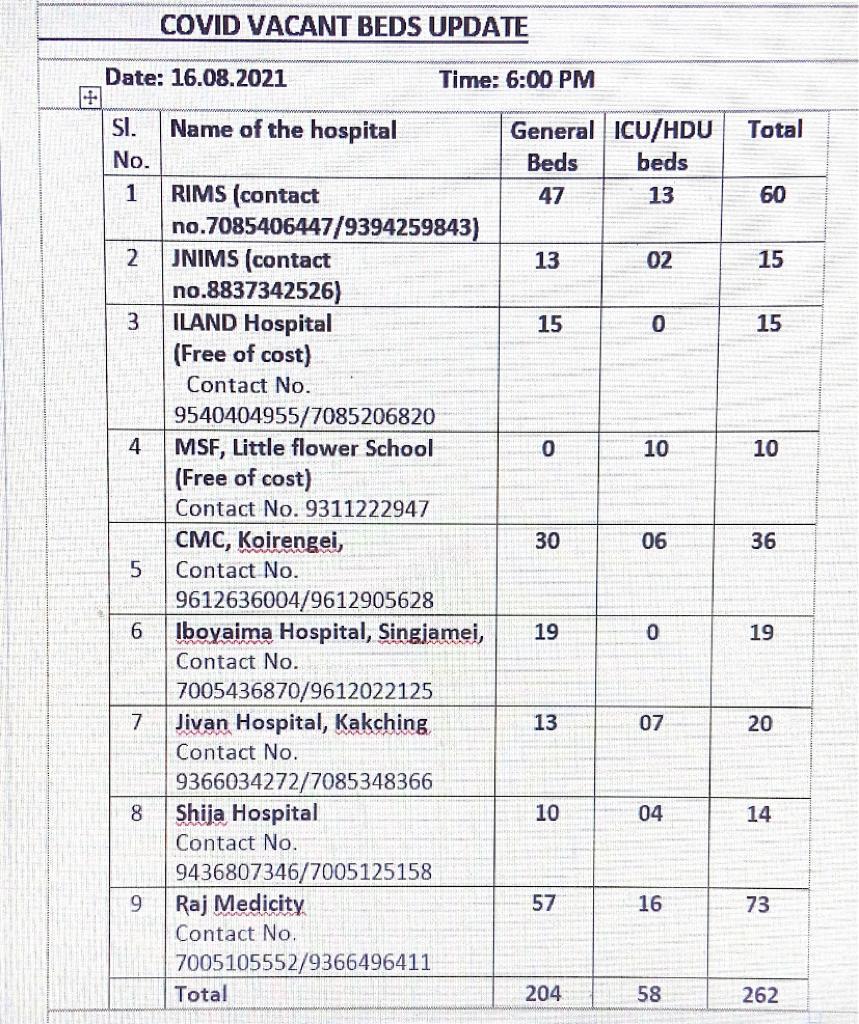 COVID VACANT BEDS UPDATE

Date: 16.08.2021 Time: 6:00 PM

| Sl. No. | Name of the hospital | General Beds | ICU/HDU beds | Total |
|---|---|---|---|---|
| 1 | RIMS (contact no.7085406447/9394259843) | 47 | 13 | 60 |
| 2 | JNIMS (contact no.8837342526) | 13 | 02 | 15 |
| 3 | ILAND Hospital (Free of cost) Contact No. 9540404955/7085206820 | 15 | 0 | 15 |
| 4 | MSF, Little flower School (Free of cost) Contact No. 9311222947 | 0 | 10 | 10 |
| 5 | CMC, Koirengei, Contact No. 9612636004/9612905628 | 30 | 06 | 36 |
| 6 | Iboyaima Hospital, Singjamei, Contact No. 7005436870/9612022125 | 19 | 0 | 19 |
| 7 | Jivan Hospital, Kakching Contact No. 9366034272/7085348366 | 13 | 07 | 20 |
| 8 | Shija Hospital Contact No. 9436807346/7005125158 | 10 | 04 | 14 |
| 9 | Raj Medicity Contact No. 7005105552/9366496411 | 57 | 16 | 73 |
| | Total | 204 | 58 | 262 |